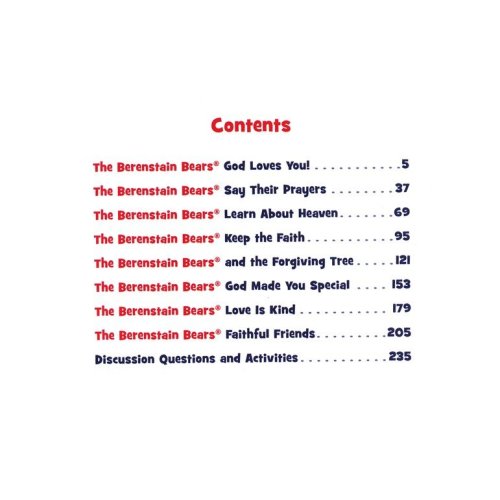 Contents

The Berenstain Bears® God Loves You! 5

The Berenstain Bears® Say Their Prayers 37

The Berenstain Bears® Learn About Heaven 69

The Berenstain Bears® Keep the Faith 95

The Berenstain Bears® and the Forgiving Tree 121

The Berenstain Bears® God Made You Special 153

The Berenstain Bears® Love Is Kind 179

The Berenstain Bears® Faithful Friends 205

Discussion Questions and Activities 235